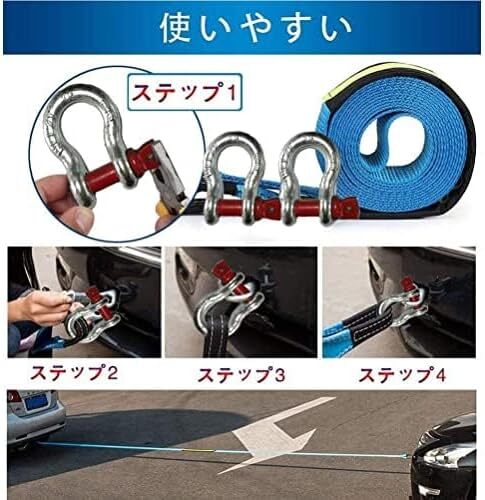 使いやすい

ステップ1

ステップ2

ステップ3

ステップ4